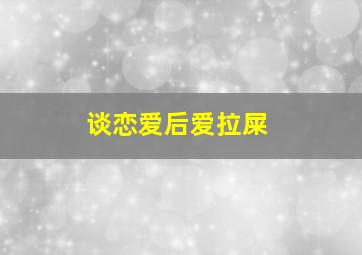 谈恋爱后爱拉屎